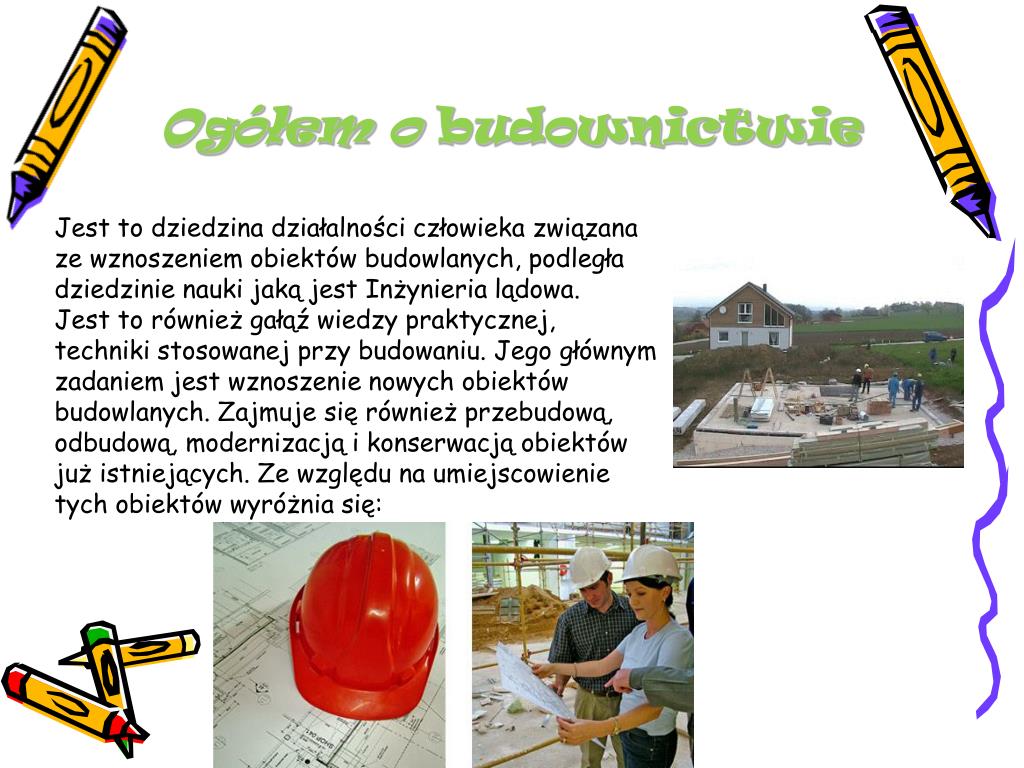 Ogółem o budownictwie

Jest to dziedzina działalności człowieka związana ze wznoszeniem obiektów budowlanych, podległa dziedzinie nauki jaką jest Inżynieria lądowa.
Jest to również gałąź wiedzy praktycznej, techniki stosowanej przy budowaniu. Jego głównym zadaniem jest wznoszenie nowych obiektów budowlanych. Zajmuje się również przebudową, odbudową, modernizacją i konserwacją obiektów już istniejących. Ze względu na umiejscowienie tych obiektów wyróżnia się: